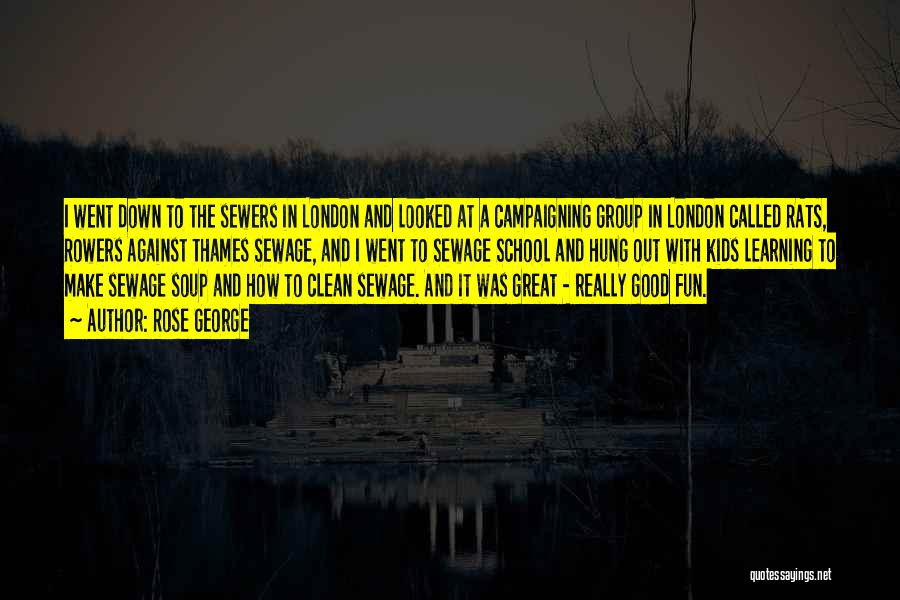 I WENT DOWN TO THE SEWERS IN LONDON AND LOOKED AT A CAMPAIGNING GROUP IN LONDON CALLED RATS, ROWERS AGAINST THAMES SEWAGE, AND I WENT TO SEWAGE SCHOOL AND HUNG OUT WITH KIDS LEARNING TO MAKE SEWAGE SOUP AND HOW TO CLEAN SEWAGE. AND IT WAS GREAT - REALLY GOOD FUN.

AUTHOR: ROSE GEORGE

quotessayings.net